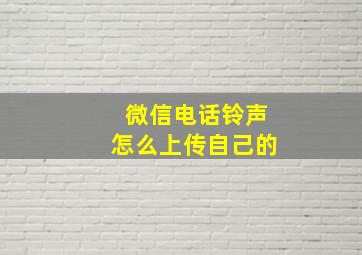 微信电话铃声
怎么上传自己的